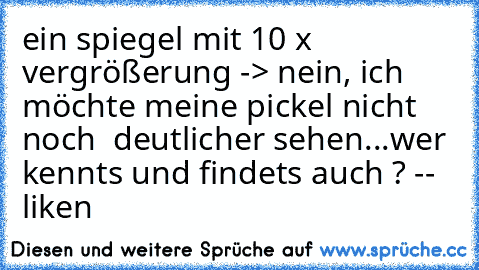 ein spiegel mit 10 x vergrößerung -> nein, ich möchte meine pickel nicht noch  deutlicher sehen...wer kennts und findets auch ? -- liken

Diesen und weitere Sprüche auf www.sprüche.cc